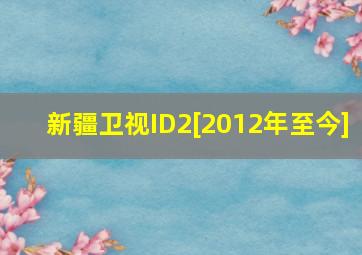 新疆卫视ID2[2012年至今]